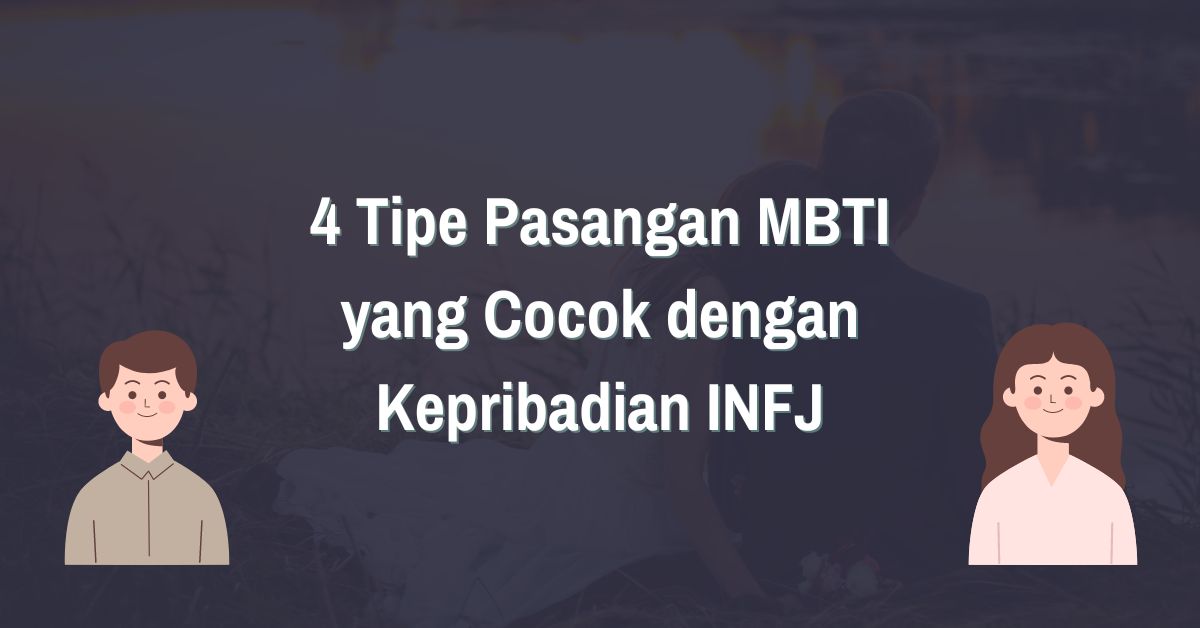 4 Tipe Pasangan MBTI yang Cocok dengan Kepribadian INFJ